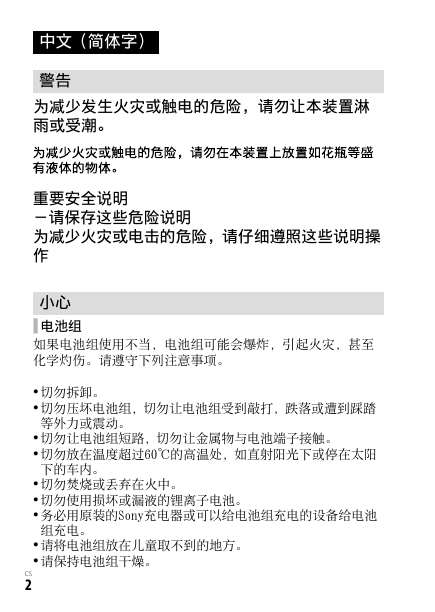 中文（简体字）

警告

为减少发生火灾或触电的危险，请勿让本装置淋雨或受潮。

为减少火灾或触电的危险，请勿在本装置上放置如花瓶等盛有液体的物体。

重要安全说明
－请保存这些危险说明
为减少火灾或电击的危险，请仔细遵照这些说明操作

小心

电池组

如果电池组使用不当，电池组可能会爆炸，引起火灾，甚至化学灼伤。请遵守下列注意事项。

• 切勿拆卸。
• 切勿压坏电池组，切勿让电池组受到敲打，跌落或遭到踩踏等外力或震动。
• 切勿让电池组短路，切勿让金属物与电池端子接触。
• 切勿放在温度超过60℃的高温处，如直射阳光下或停在太阳下的车内。
• 切勿焚烧或丢弃在火中。
• 切勿使用损坏或漏液的锂离子电池。
• 务必用原装的Sony充电器或可以给电池组充电的设备给电池组充电。
• 请将电池组放在儿童取不到的地方。
• 请保持电池组干燥。

CS
2